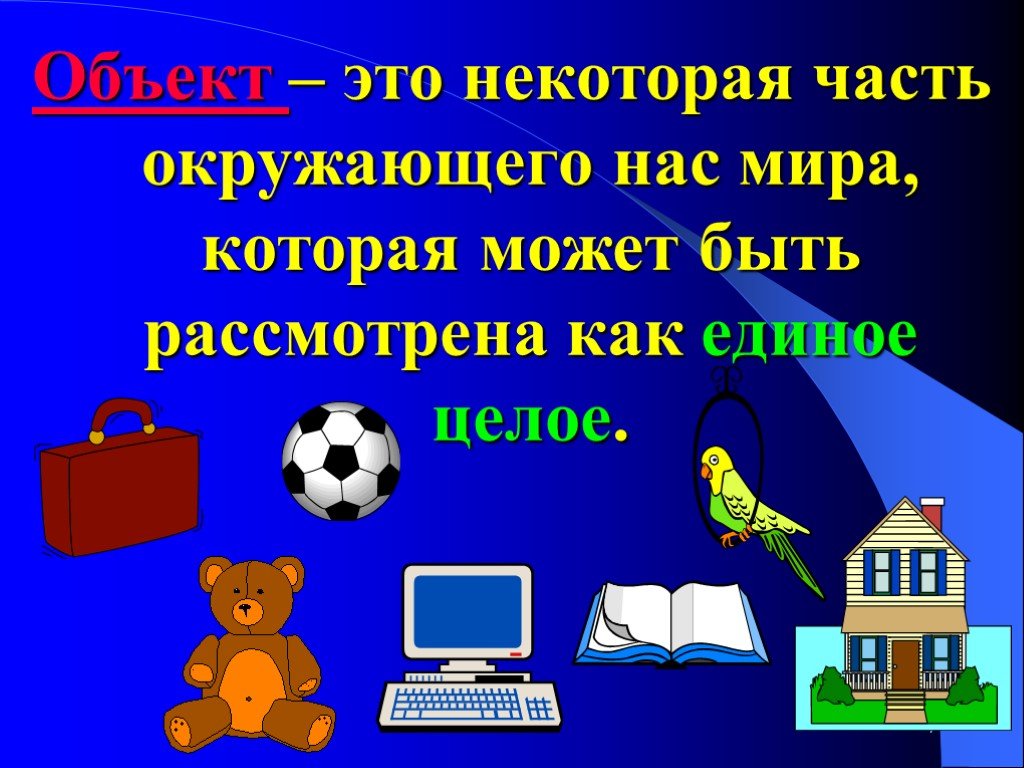 Объект – это некоторая часть окружающего нас мира, которая может быть рассмотрена как единое целое.